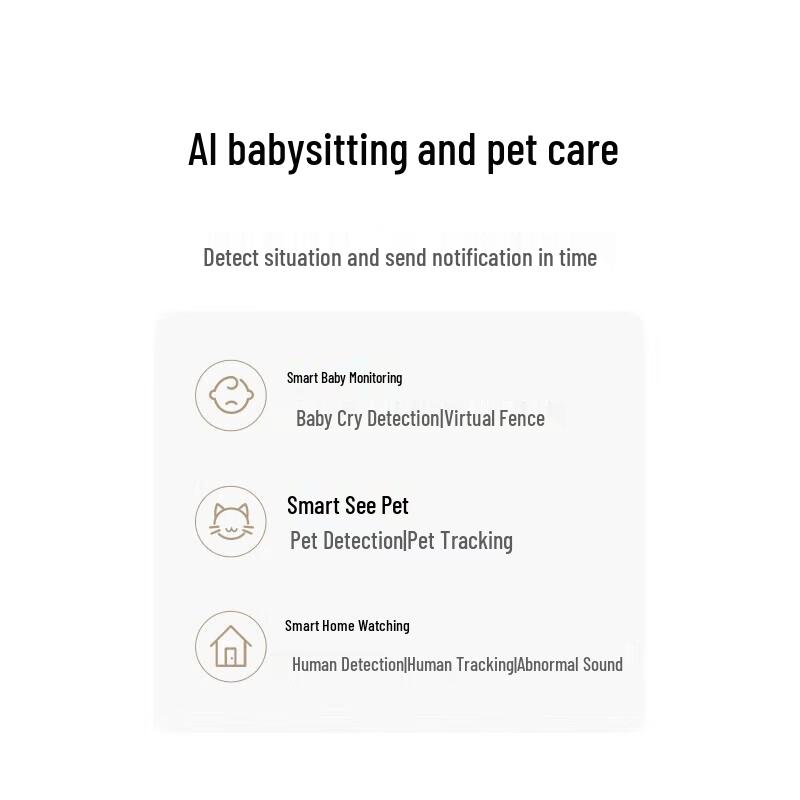 AI babysitting and pet care

Detect situation and send notification in time

Smart Baby Monitoring

Baby Cry Detection|Virtual Fence

Smart See Pet

Pet Detection|Pet Tracking

Smart Home Watching

Human Detection|Human Tracking|Abnormal Sound